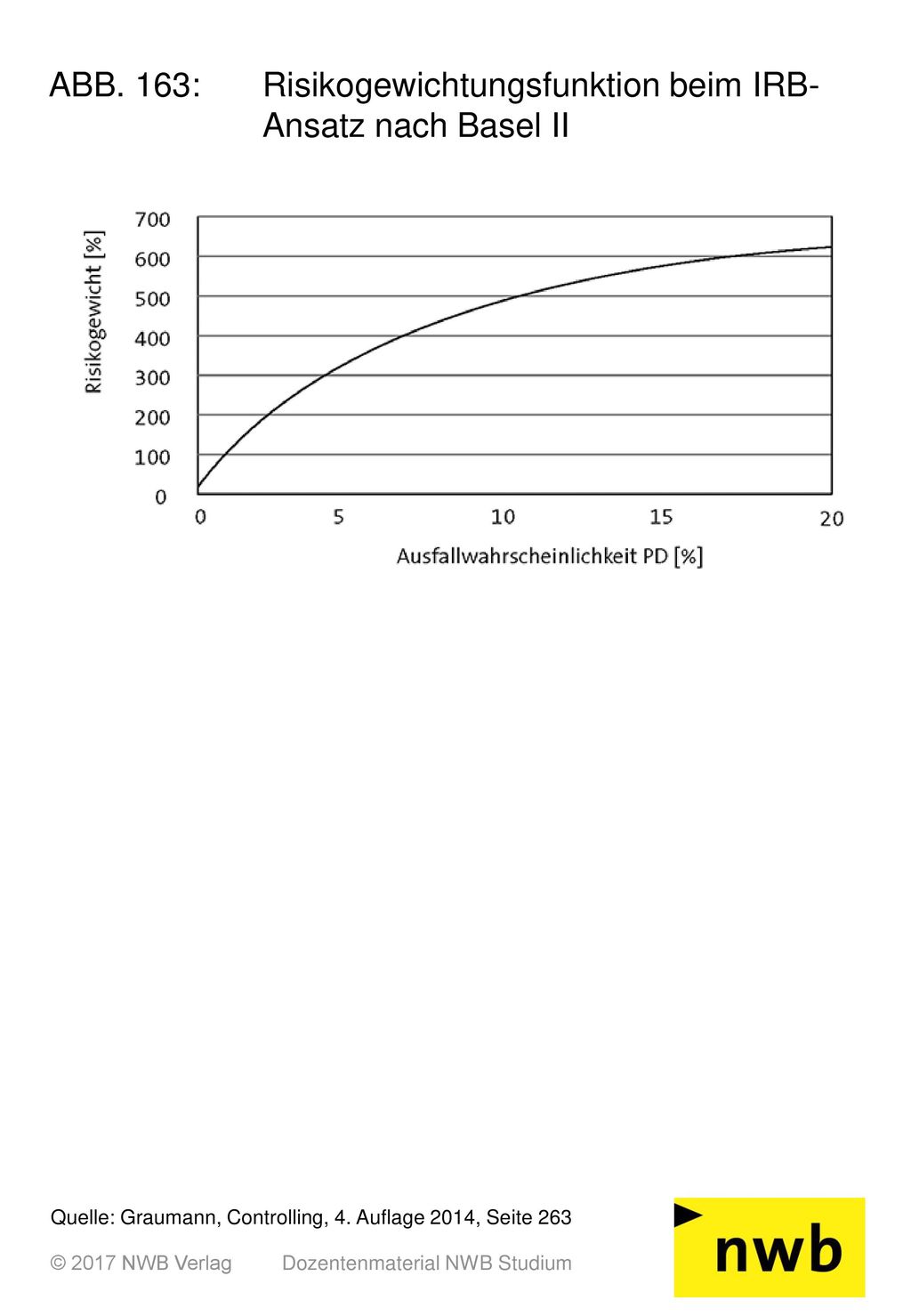 ABB. 163: Risikogewichtungsfunktion beim IRB-Ansatz nach Basel II

Risikogewicht [%]

700
600
500
400
300
200
100
0

0 5 10 15 20

Ausfallwahrscheinlichkeit PD [%]

Quelle: Graumann, Controlling, 4. Auflage 2014, Seite 263

© 2017 NWB Verlag Dozentenmaterial NWB Studium

nwb